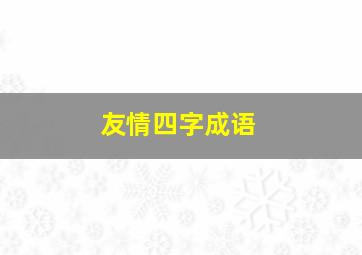 友情四字成语